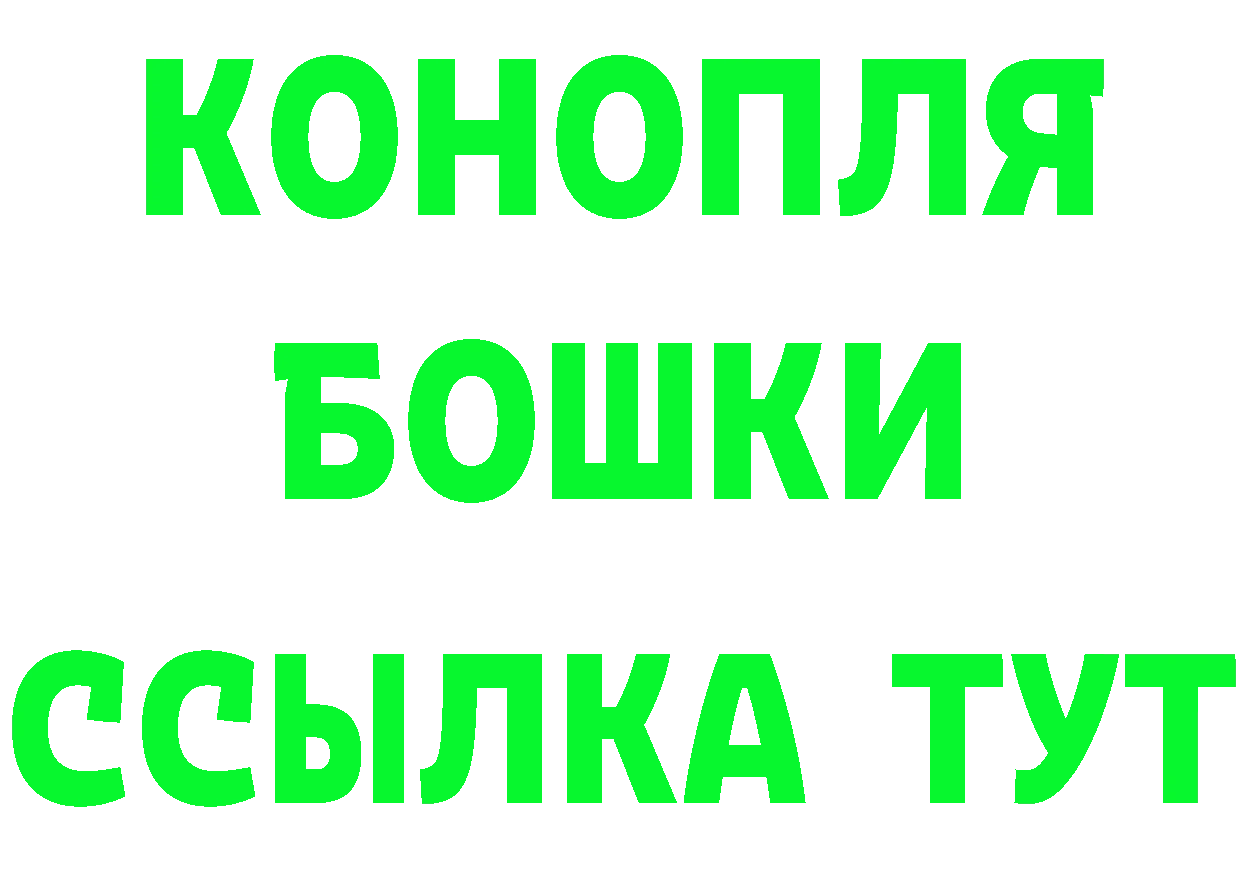 КОНОПЛЯ
БОШКИ
ССЫЛКА ТУТ